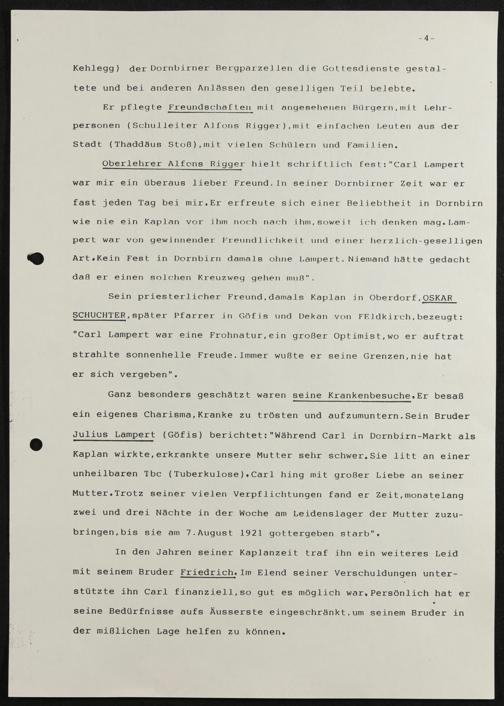 -4-

Kehlegg) der Dornbirner Bergparzellen die Gottesdienste gestaltete und bei anderen Anlässen den geselligen Teil belebte.

Er pflegte Freundschaften mit angesehenen Bürgern,mit Lehrpersonen (Schulleiter Alfons Rigger),mit einfachen Leuten aus der Stadt (Thaddäus Stoß),mit vielen Schülern und Familien.

Oberlehrer Alfons Rigger hielt schriftlich fest:"Carl Lampert war mir ein überaus lieber Freund.In seiner Dornbirner Zeit war er fast jeden Tag bei mir.Er erfreute sich einer Beliebtheit in Dornbirn wie nie ein Kaplan vor ihm noch nach ihm,soweit ich denken mag.Lampert war von gewinnender Freundlichkeit und einer herzlich-geselligen Art.Kein Fest in Dornbirn damals ohne Lampert.Niemand hätte gedacht daß er einen solchen Kreuzweg gehen muß".

Sein priesterlicher Freund,damals Kaplan in Oberdorf,OSKAR SCHUCHTER,später Pfarrer in Göfis und Dekan von FEldkirch,bezeugt: "Carl Lampert war eine Frohnatur,ein großer Optimist,wo er auftrat strahlte sonnenhelle Freude.Immer wußte er seine Grenzen,nie hat er sich vergeben".

Ganz besonders geschätzt waren seine Krankenbesuche.Er besaß ein eigenes Charisma,Kranke zu trösten und aufzumuntern.Sein Bruder Julius Lampert (Göfis) berichtet:"Während Carl in Dornbirn-Markt als Kaplan wirkte,erkrankte unsere Mutter sehr schwer.Sie litt an einer unheilbaren Tbc (Tuberkulose).Carl hing mit großer Liebe an seiner Mutter.Trotz seiner vielen Verpflichtungen fand er Zeit,monatelang zwei und drei Nächte in der Woche am Leidenslager der Mutter zuzubringen,bis sie am 7.August 1921 gottergeben starb".

In den Jahren seiner Kaplanzeit traf ihn ein weiteres Leid mit seinem Bruder Friedrich.Im Elend seiner Verschuldungen unterstützte ihn Carl finanziell,so gut es möglich war.Persönlich hat er seine Bedürfnisse aufs Äusserste eingeschränkt,um seinem Bruder in der mißlichen Lage helfen zu können.